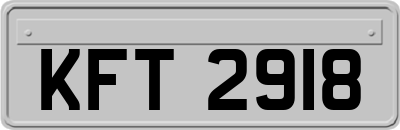 KFT 2918